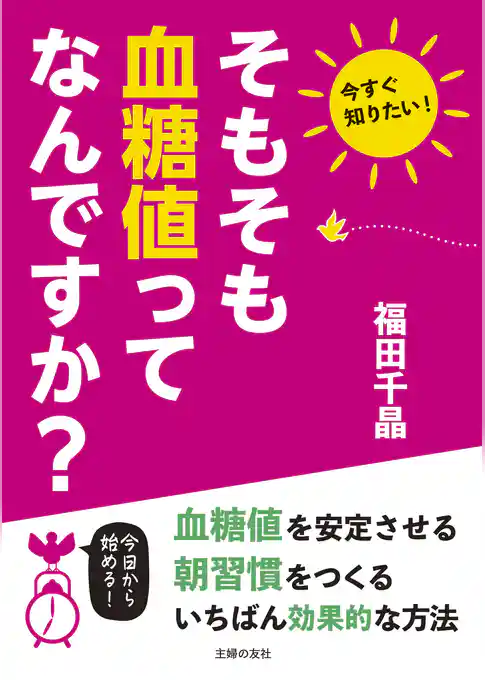 今すぐ知りたい！

そもそも血糖値ってなんですか？

福田千晶

今日から始める！

血糖値を安定させる
朝習慣をつくる
いちばん効果的な方法

主婦の友社